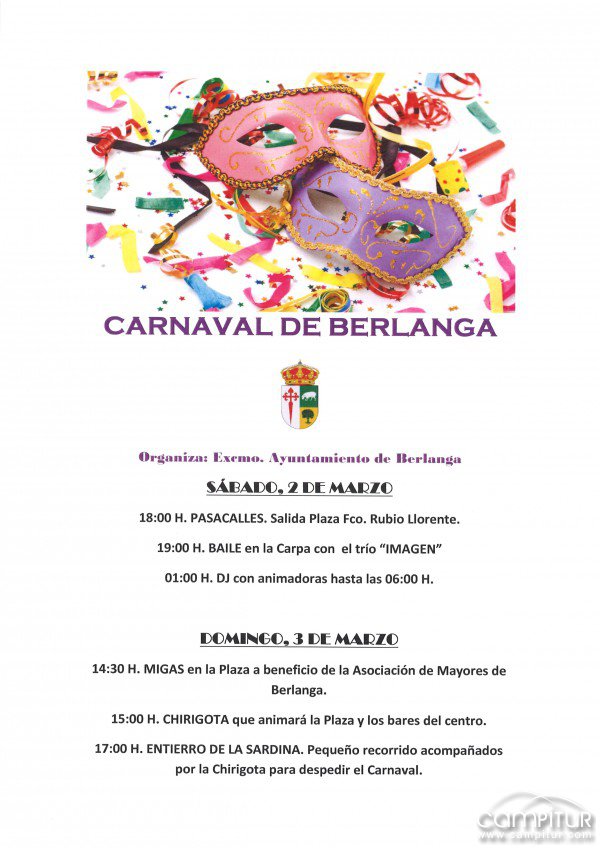 CARNAVAL DE BERLANGA

Organiza: Excmo. Ayuntamiento de Berlanga

SÁBADO, 2 DE MARZO

18:00 H. PASACALLES. Salida Plaza Fco. Rubio Llorente.

19:00 H. BAILE en la Carpa con el trío "IMAGEN"

01:00 H. DJ con animadoras hasta las 06:00 H.

DOMINGO, 3 DE MARZO

14:30 H. MIGAS en la Plaza a beneficio de la Asociación de Mayores de Berlanga.

15:00 H. CHIRIGOTA que animará la Plaza y los bares del centro.

17:00 H. ENTIERRO DE LA SARDINA. Pequeño recorrido acompañados por la Chirigota para despedir el Carnaval.

campitur
www.campitur.com